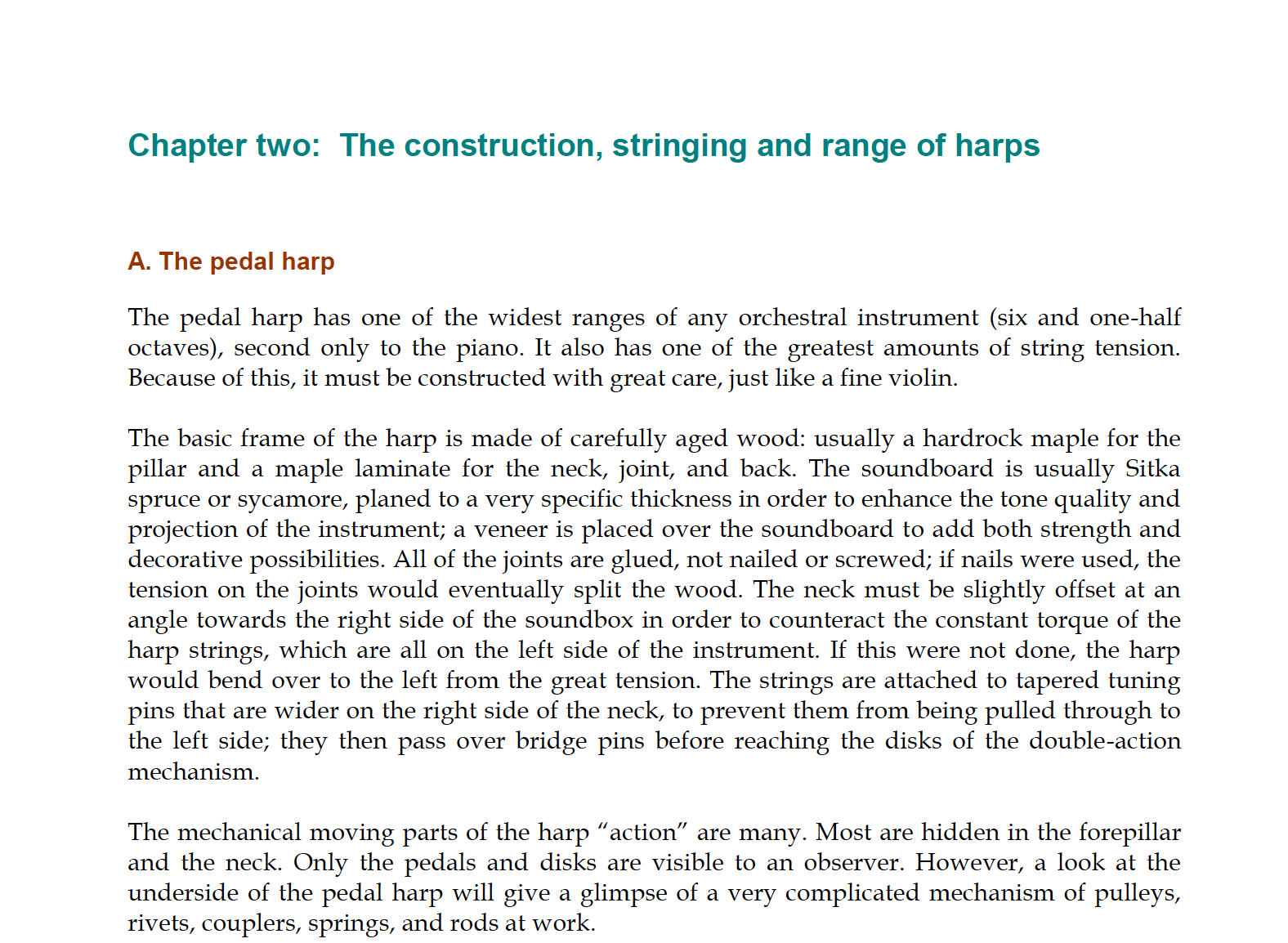 Chapter two:  The construction, stringing and range of harps

A. The pedal harp

The pedal harp has one of the widest ranges of any orchestral instrument (six and one-half octaves), second only to the piano. It also has one of the greatest amounts of string tension. Because of this, it must be constructed with great care, just like a fine violin.

The basic frame of the harp is made of carefully aged wood: usually a hardrock maple for the pillar and a maple laminate for the neck, joint, and back. The soundboard is usually Sitka spruce or sycamore, planed to a very specific thickness in order to enhance the tone quality and projection of the instrument; a veneer is placed over the soundboard to add both strength and decorative possibilities. All of the joints are glued, not nailed or screwed; if nails were used, the tension on the joints would eventually split the wood. The neck must be slightly offset at an angle towards the right side of the soundbox in order to counteract the constant torque of the harp strings, which are all on the left side of the instrument. If this were not done, the harp would bend over to the left from the great tension. The strings are attached to tapered tuning pins that are wider on the right side of the neck, to prevent them from being pulled through to the left side; they then pass over bridge pins before reaching the disks of the double-action mechanism.

The mechanical moving parts of the harp “action” are many. Most are hidden in the forepillar and the neck. Only the pedals and disks are visible to an observer. However, a look at the underside of the pedal harp will give a glimpse of a very complicated mechanism of pulleys, rivets, couplers, springs, and rods at work.